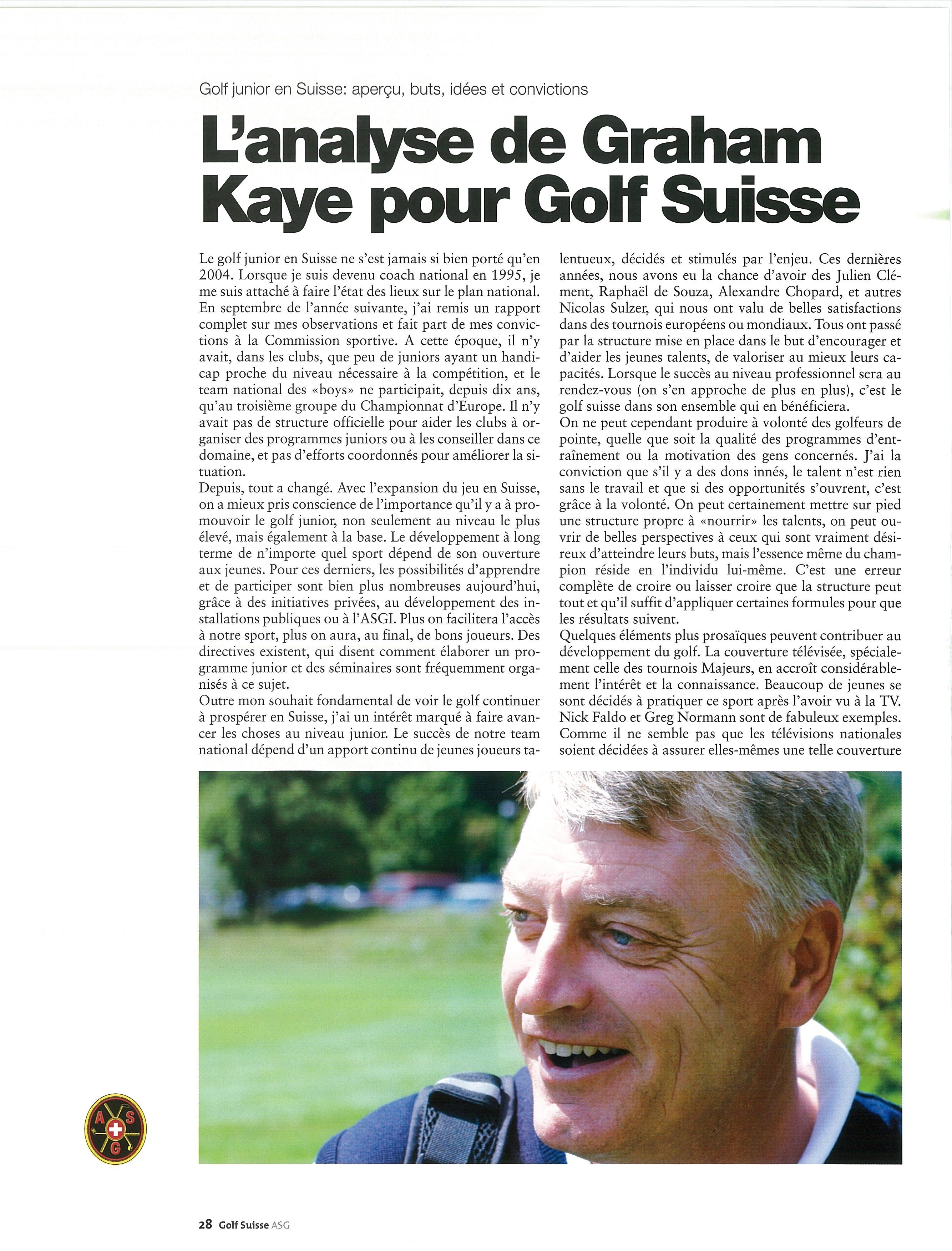 Golf junior en Suisse: aperçu, buts, idées et convictions

L'analyse de Graham Kaye pour Golf Suisse

Le golf junior en Suisse ne s'est jamais si bien porté qu'en 2004. Lorsque je suis devenu coach national en 1995, je me suis attaché à faire l'état des lieux sur le plan national. En septembre de l'année suivante, j'ai remis un rapport complet sur mes observations et fait part de mes convictions à la Commission sportive. A cette époque, il n'y avait, dans les clubs, que peu de juniors ayant un handicap proche du niveau nécessaire à la compétition, et le team national des «boys» ne participait, depuis dix ans, qu'au troisième groupe du Championnat d'Europe. Il n'y avait pas de structure officielle pour aider les clubs à organiser des programmes juniors ou à les conseiller dans ce domaine, et pas d'efforts coordonnés pour améliorer la situation.
Depuis, tout a changé. Avec l'expansion du jeu en Suisse, on a mieux pris conscience de l'importance qu'il y a à promouvoir le golf junior, non seulement au niveau le plus élevé, mais également à la base. Le développement à long terme de n'importe quel sport dépend de son ouverture aux jeunes. Pour ces derniers, les possibilités d'apprendre et de participer sont bien plus nombreuses aujourd'hui, grâce à des initiatives privées, au développement des installations publiques ou à l'ASGI. Plus on facilitera l'accès à notre sport, plus on aura, au final, de bons joueurs. Des directives existent, qui disent comment élaborer un programme junior et des séminaires sont fréquemment organisés à ce sujet.
Outre mon souhait fondamental de voir le golf continuer à prospérer en Suisse, j'ai un intérêt marqué à faire avancer les choses au niveau junior. Le succès de notre team national dépend d'un apport continu de jeunes joueurs talentueux, décidés et stimulés par l'enjeu. Ces dernières années, nous avons eu la chance d'avoir des Julien Clément, Raphaël de Souza, Alexandre Chopard, et autres Nicolas Sulzer, qui nous ont valu de belles satisfactions dans des tournois européens ou mondiaux. Tous ont passé par la structure mise en place dans le but d'encourager et d'aider les jeunes talents, de valoriser au mieux leurs capacités. Lorsque le succès au niveau professionnel sera au rendez-vous (on s'en approche de plus en plus), c'est le golf suisse dans son ensemble qui en bénéficiera.
On ne peut cependant produire à volonté des golfeurs de pointe, quelle que soit la qualité des programmes d'entraînement ou la motivation des gens concernés. J'ai la conviction que s'il y a des dons innés, le talent n'est rien sans le travail et que si des opportunités s'ouvrent, c'est grâce à la volonté. On peut certainement mettre sur pied une structure propre à «nourrir» les talents, on peut ouvrir de belles perspectives à ceux qui sont vraiment désireux d'atteindre leurs buts, mais l'essence même du champion réside en l'individu lui-même. C'est une erreur complète de croire ou laisser croire que la structure peut tout et qu'il suffit d'appliquer certaines formules pour que les résultats suivent.
Quelques éléments plus prosaïques peuvent contribuer au développement du golf. La couverture télévisée, spécialement celle des tournois Majeurs, en accroît considérablement l'intérêt et la connaissance. Beaucoup de jeunes se sont décidés à pratiquer ce sport après l'avoir vu à la TV. Nick Faldo et Greg Normann sont de fabuleux exemples. Comme il ne semble pas que les télévisions nationales soient décidées à assurer elles-mêmes une telle couverture

A S G

28 Golf Suisse ASG